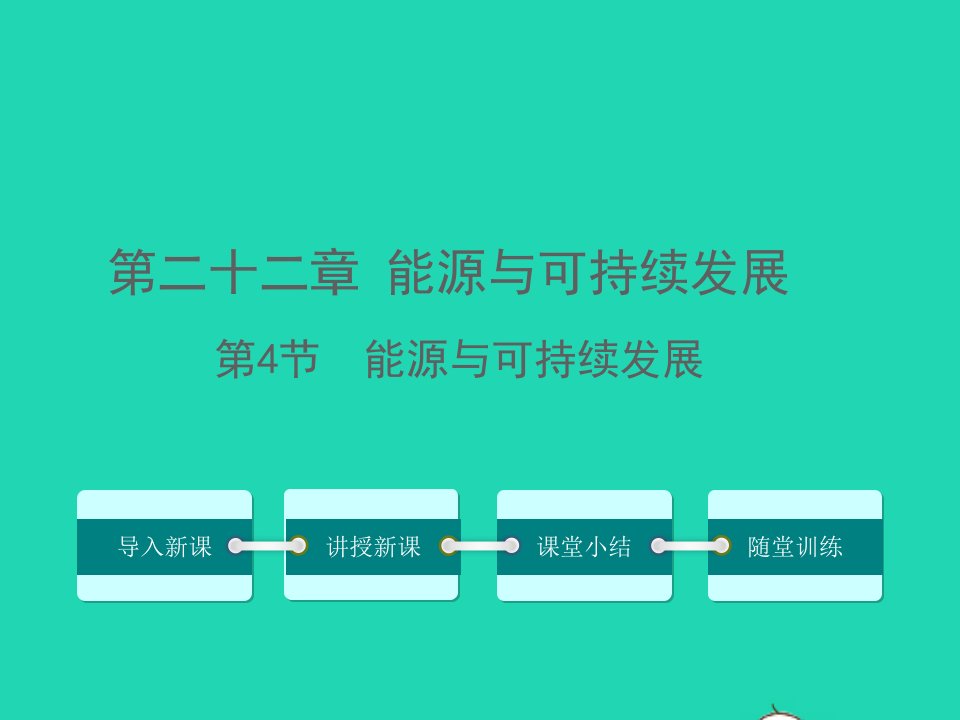 第二十二章 能源与可持续发展

第4节 能源与可持续发展

导入新课

讲授新课

课堂小结

随堂训练